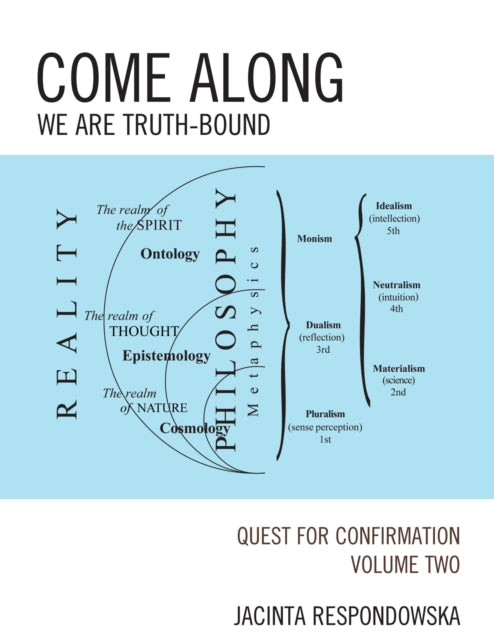 COME ALONG
WE ARE TRUTH-BOUND

REALITY

The realm of
the SPIRIT
Ontology

The realm of
THOUGHT
Epistemology

The realm
of NATURE
Cosmology

PHILOSOPHY
Metaphysics

Monism

Dualism
(reflection)
3rd

Pluralism
(sense perception)
1st

Idealism
(intellection)
5th

Neutralism
(intuition)
4th

Materialism
(science)
2nd

QUEST FOR CONFIRMATION
VOLUME TWO

JACINTA RESPONDOWSKA